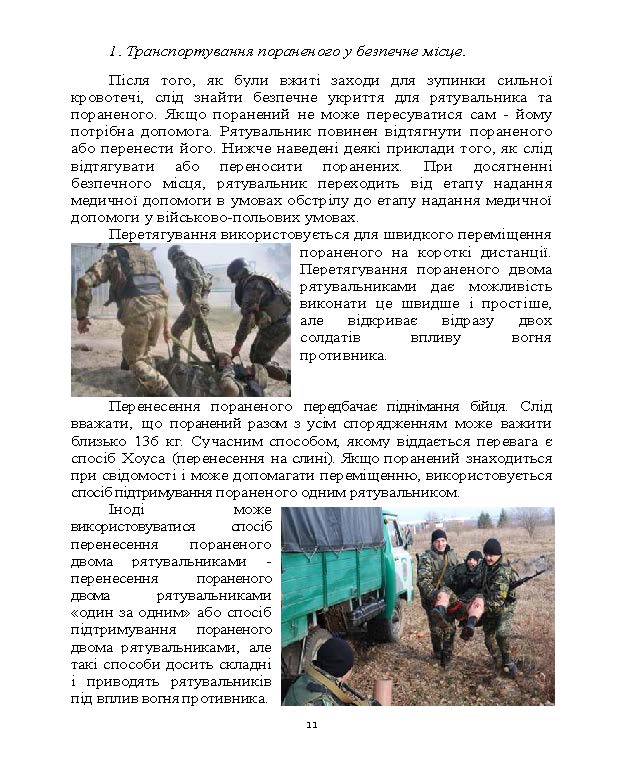 1. Транспортування пораненого у безпечне місце.

Після того, як були вжиті заходи для зупинки сильної кровотечі, слід знайти безпечне укриття для рятувальника та пораненого. Якщо поранений не може пересуватися сам - йому потрібна допомога. Рятувальник повинен відтягнути пораненого або перенести його. Нижче наведені деякі приклади того, як слід відтягувати або переносити поранених. При досягненні безпечного місця, рятувальник переходить від етапу надання медичної допомоги в умовах обстрілу до етапу надання медичної допомоги у військово-польових умовах.

Перетягування використовується для швидкого переміщення пораненого на короткі дистанції. Перетягування пораненого двома рятувальниками дає можливість виконати це швидше і простіше, але відкриває відразу двох солдатів впливу вогня противника.

Перенесення пораненого передбачає піднімання бійця. Слід вважати, що поранений разом з усім спорядженням може важити близько 136 кг. Сучасним способом, якому віддається перевага є спосіб Хоуса (перенесення на спині). Якщо поранений знаходиться при свідомості і може допомагати переміщенню, використовується спосіб підтримування пораненого одним рятувальником.

Іноді може використовуватися спосіб перенесення пораненого двома рятувальниками - перенесення пораненого двома рятувальниками «один за одним» або спосіб підтримування пораненого двома рятувальниками, але такі способи досить складні і приводять рятувальників під вплив вогня противника.

11